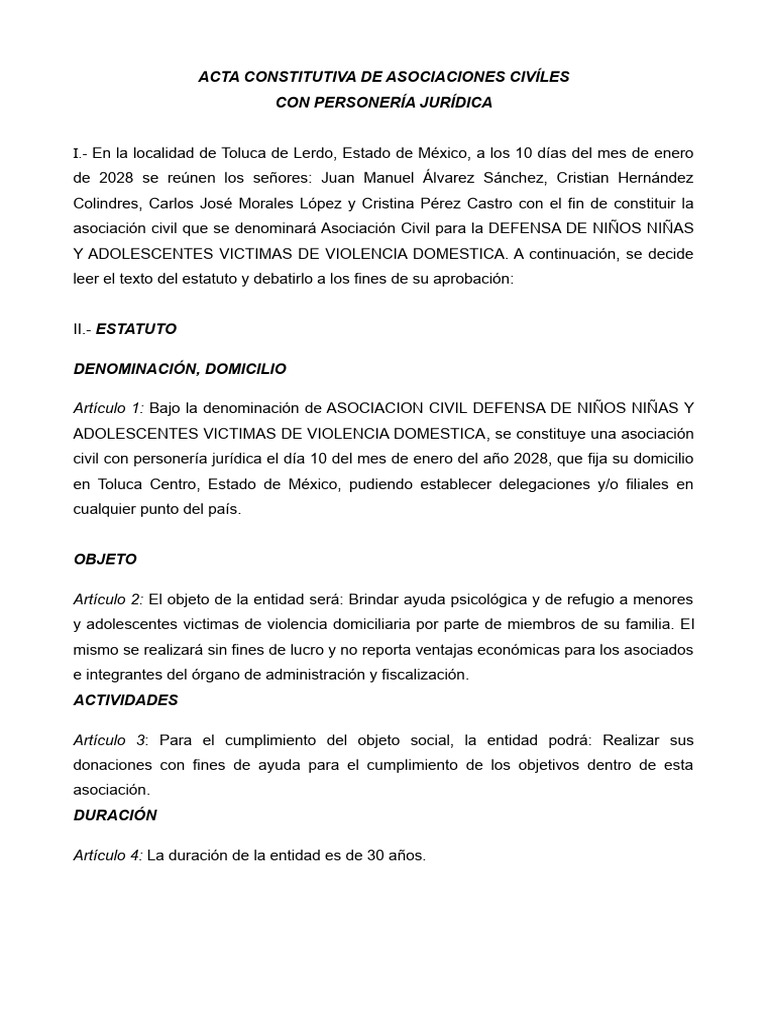 ACTA CONSTITUTIVA DE ASOCIACIONES CIVÍLES
CON PERSONERÍA JURÍDICA

I.- En la localidad de Toluca de Lerdo, Estado de México, a los 10 días del mes de enero de 2028 se reúnen los señores: Juan Manuel Álvarez Sánchez, Cristian Hernández Colindres, Carlos José Morales López y Cristina Pérez Castro con el fin de constituir la asociación civil que se denominará Asociación Civil para la DEFENSA DE NIÑOS NIÑAS Y ADOLESCENTES VICTIMAS DE VIOLENCIA DOMESTICA. A continuación, se decide leer el texto del estatuto y debatirlo a los fines de su aprobación:

II.- ESTATUTO

DENOMINACIÓN, DOMICILIO

Artículo 1: Bajo la denominación de ASOCIACION CIVIL DEFENSA DE NIÑOS NIÑAS Y ADOLESCENTES VICTIMAS DE VIOLENCIA DOMESTICA, se constituye una asociación civil con personería jurídica el día 10 del mes de enero del año 2028, que fija su domicilio en Toluca Centro, Estado de México, pudiendo establecer delegaciones y/o filiales en cualquier punto del país.

OBJETO

Artículo 2: El objeto de la entidad será: Brindar ayuda psicológica y de refugio a menores y adolescentes victimas de violencia domiciliaria por parte de miembros de su familia. El mismo se realizará sin fines de lucro y no reporta ventajas económicas para los asociados e integrantes del órgano de administración y fiscalización.

ACTIVIDADES

Artículo 3: Para el cumplimiento del objeto social, la entidad podrá: Realizar sus donaciones con fines de ayuda para el cumplimiento de los objetivos dentro de esta asociación.

DURACIÓN

Artículo 4: La duración de la entidad es de 30 años.